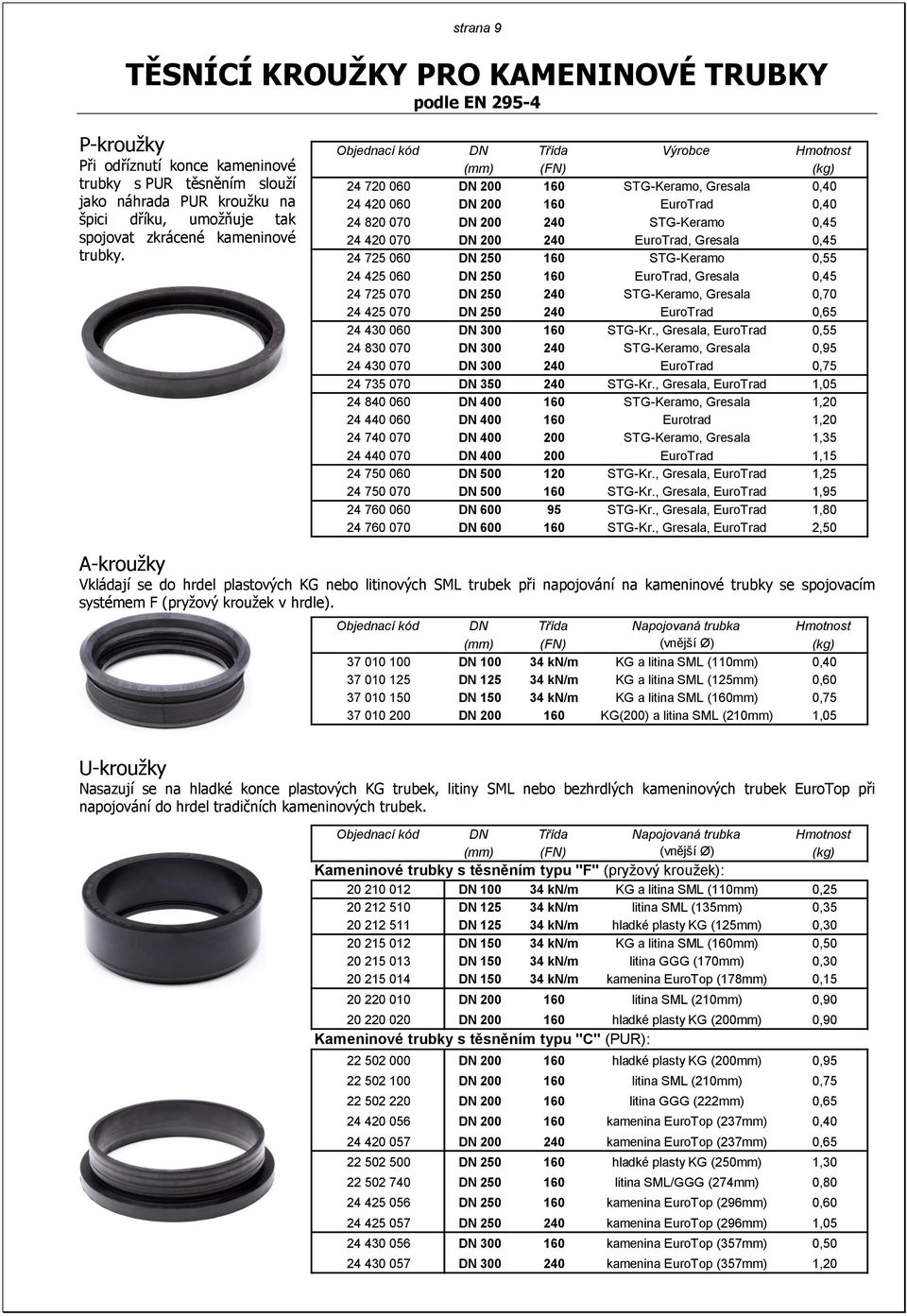 strana 9

TĚSNÍCÍ KROUŽKY PRO KAMENINOVÉ TRUBKY

podle EN 295-4

P-kroužky

Při odříznutí konce kameninové trubky s PUR těsněním slouží jako náhrada PUR kroužku na špici dříku, umožňuje tak spojovat zkrácené kameninové trubky.

| Objednací kód | DN (mm) | Třída (FN) | Výrobce | Hmotnost (kg) |
|---|---|---|---|---|
| 24 720 060 | DN 200 | 160 | STG-Keramo, Gresala | 0,40 |
| 24 420 060 | DN 200 | 160 | EuroTrad | 0,40 |
| 24 820 070 | DN 200 | 240 | STG-Keramo | 0,45 |
| 24 420 070 | DN 200 | 240 | EuroTrad, Gresala | 0,45 |
| 24 725 060 | DN 250 | 160 | STG-Keramo | 0,55 |
| 24 425 060 | DN 250 | 160 | EuroTrad, Gresala | 0,45 |
| 24 725 070 | DN 250 | 240 | STG-Keramo, Gresala | 0,70 |
| 24 425 070 | DN 250 | 240 | EuroTrad | 0,65 |
| 24 430 060 | DN 300 | 160 | STG-Kr., Gresala, EuroTrad | 0,55 |
| 24 830 070 | DN 300 | 240 | STG-Keramo, Gresala | 0,95 |
| 24 430 070 | DN 300 | 240 | EuroTrad | 0,75 |
| 24 735 070 | DN 350 | 240 | STG-Kr., Gresala, EuroTrad | 1,05 |
| 24 840 060 | DN 400 | 160 | STG-Keramo, Gresala | 1,20 |
| 24 440 060 | DN 400 | 160 | Eurotrad | 1,20 |
| 24 740 070 | DN 400 | 200 | STG-Keramo, Gresala | 1,35 |
| 24 440 070 | DN 400 | 200 | EuroTrad | 1,15 |
| 24 750 060 | DN 500 | 120 | STG-Kr., Gresala, EuroTrad | 1,25 |
| 24 750 070 | DN 500 | 160 | STG-Kr., Gresala, EuroTrad | 1,95 |
| 24 760 060 | DN 600 | 95 | STG-Kr., Gresala, EuroTrad | 1,80 |
| 24 760 070 | DN 600 | 160 | STG-Kr., Gresala, EuroTrad | 2,50 |

A-kroužky

Vkládají se do hrdel plastových KG nebo litinových SML trubek při napojování na kameninové trubky se spojovacím systémem F (pryžový kroužek v hrdle).

| Objednací kód | DN (mm) | Třída (FN) | Napojovaná trubka (vnější Ø) | Hmotnost (kg) |
|---|---|---|---|---|
| 37 010 100 | DN 100 | 34 kN/m | KG a litina SML (110mm) | 0,40 |
| 37 010 125 | DN 125 | 34 kN/m | KG a litina SML (125mm) | 0,60 |
| 37 010 150 | DN 150 | 34 kN/m | KG a litina SML (160mm) | 0,75 |
| 37 010 200 | DN 200 | 160 | KG(200) a litina SML (210mm) | 1,05 |

U-kroužky

Nasazují se na hladké konce plastových KG trubek, litiny SML nebo bezhrdlých kameninových trubek EuroTop při napojování do hrdel tradičních kameninových trubek.

| Objednací kód | DN (mm) | Třída (FN) | Napojovaná trubka (vnější Ø) | Hmotnost (kg) |
|---|---|---|---|---|
| Kameninové trubky s těsněním typu "F" (pryžový kroužek): | | | | |
| 20 210 012 | DN 100 | 34 kN/m | KG a litina SML (110mm) | 0,25 |
| 20 212 510 | DN 125 | 34 kN/m | litina SML (135mm) | 0,35 |
| 20 212 511 | DN 125 | 34 kN/m | hladké plasty KG (125mm) | 0,30 |
| 20 215 012 | DN 150 | 34 kN/m | KG a litina SML (160mm) | 0,50 |
| 20 215 013 | DN 150 | 34 kN/m | litina GGG (170mm) | 0,30 |
| 20 215 014 | DN 150 | 34 kN/m | kamenina EuroTop (178mm) | 0,15 |
| 20 220 010 | DN 200 | 160 | litina SML (210mm) | 0,90 |
| 20 220 020 | DN 200 | 160 | hladké plasty KG (200mm) | 0,90 |
| Kameninové trubky s těsněním typu "C" (PUR): | | | | |
| 22 502 000 | DN 200 | 160 | hladké plasty KG (200mm) | 0,95 |
| 22 502 100 | DN 200 | 160 | litina SML (210mm) | 0,75 |
| 22 502 220 | DN 200 | 160 | litina GGG (222mm) | 0,65 |
| 24 420 056 | DN 200 | 160 | kamenina EuroTop (237mm) | 0,40 |
| 24 420 057 | DN 200 | 240 | kamenina EuroTop (237mm) | 0,65 |
| 22 502 500 | DN 250 | 160 | hladké plasty KG (250mm) | 1,30 |
| 22 502 740 | DN 250 | 160 | litina SML/GGG (274mm) | 0,80 |
| 24 425 056 | DN 250 | 160 | kamenina EuroTop (296mm) | 0,60 |
| 24 425 057 | DN 250 | 240 | kamenina EuroTop (296mm) | 1,05 |
| 24 430 056 | DN 300 | 160 | kamenina EuroTop (357mm) | 0,50 |
| 24 430 057 | DN 300 | 240 | kamenina EuroTop (357mm) | 1,20 |